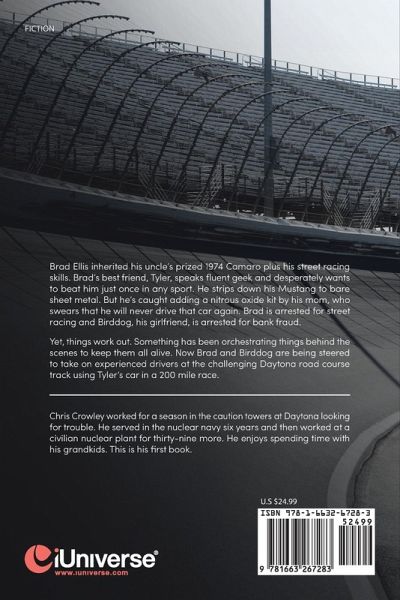 FICTION

Brad Ellis inherited his uncle's prized 1974 Camaro plus his street racing skills. Brad's best friend, Tyler, speaks fluent geek and desperately wants to beat him just once in any sport. He strips down his Mustang to bare sheet metal. But he's caught adding a nitrous oxide kit by his mom, who swears that he will never drive that car again. Brad is arrested for street racing and Birddog, his girlfriend, is arrested for bank fraud.

Yet, things work out. Something has been orchestrating things behind the scenes to keep them all alive. Now Brad and Birddog are being steered to take on experienced drivers at the challenging Daytona road course track using Tyler's car in a 200 mile race.

Chris Crowley worked for a season in the caution towers at Daytona looking for trouble. He served in the nuclear navy six years and then worked at a civilian nuclear plant for thirty-nine more. He enjoys spending time with his grandkids. This is his first book.

U.S $24.99

ISBN 978-1-6632-6728-3
52499
9 781663 267283

iUniverse®
www.iuniverse.com